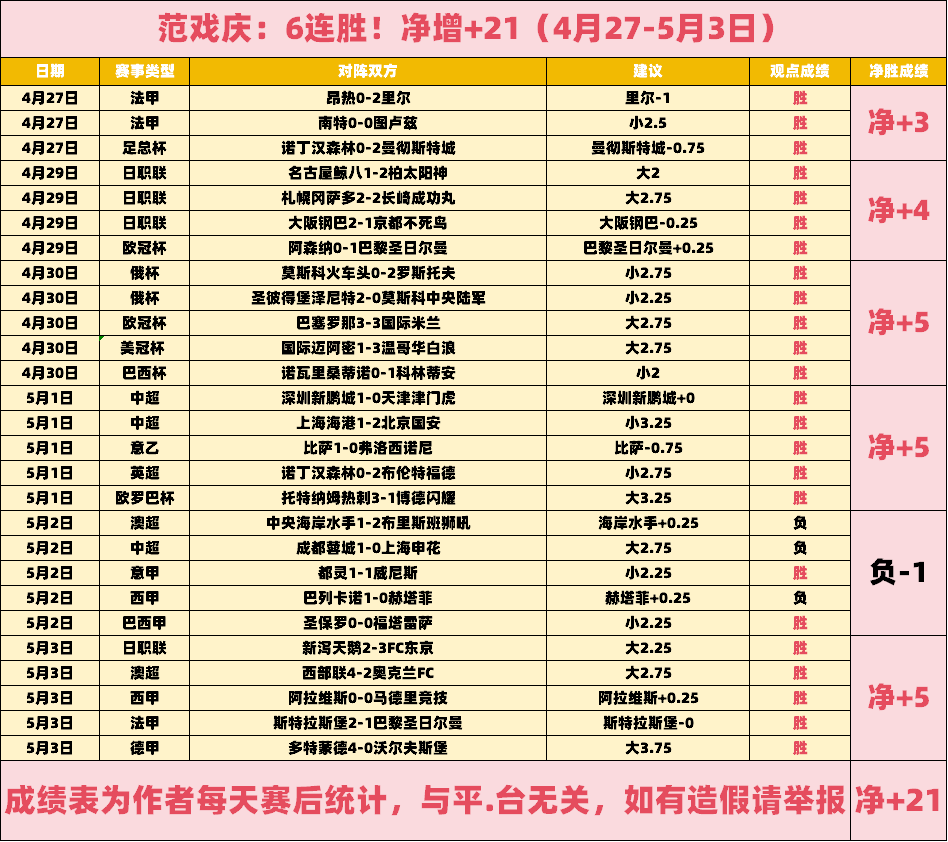 范戏庆：6连胜！净增+21（4月27-5月3日）

| 日期 | 赛事类型 | 对阵双方 | 建议 | 观点成绩 | 净胜成绩 |
|---|---|---|---|---|---|
| 4月27日 | 法甲 | 昂热0-2里尔 | 里尔-1 | 胜 | 净+3 |
| 4月27日 | 法甲 | 南特0-0图卢兹 | 小2.5 | 胜 | |
| 4月27日 | 足总杯 | 诺丁汉森林0-2曼彻斯特城 | 曼彻斯特城-0.75 | 胜 | |
| 4月29日 | 日职联 | 名古屋鲸八1-2柏太阳神 | 大2 | 胜 | 净+4 |
| 4月29日 | 日职联 | 札幌冈萨多2-2长崎成功丸 | 大2.75 | 胜 | |
| 4月29日 | 日职联 | 大阪钢巴2-1京都不死鸟 | 大阪钢巴-0.25 | 胜 | |
| 4月29日 | 欧冠杯 | 阿森纳0-1巴黎圣日尔曼 | 巴黎圣日尔曼+0.25 | 胜 | |
| 4月30日 | 俄杯 | 莫斯科火车头0-2罗斯托夫 | 小2.75 | 胜 | 净+5 |
| 4月30日 | 俄杯 | 圣彼得堡泽尼特2-0莫斯科中央陆军 | 小2.25 | 胜 | |
| 4月30日 | 欧冠杯 | 巴塞罗那3-3国际米兰 | 大2.75 | 胜 | |
| 4月30日 | 美冠杯 | 国际迈阿密1-3温哥华白浪 | 大2.75 | 胜 | |
| 4月30日 | 巴西杯 | 诺瓦里桑蒂诺0-1科林蒂安 | 小2 | 胜 | |
| 5月1日 | 中超 | 深圳新鹏城1-0天津津门虎 | 深圳新鹏城+0 | 胜 | 净+5 |
| 5月1日 | 中超 | 上海海港1-2北京国安 | 小3.25 | 胜 | |
| 5月1日 | 意乙 | 比萨1-0弗洛西诺尼 | 比萨-0.75 | 胜 | |
| 5月1日 | 英超 | 诺丁汉森林0-2布伦特福德 | 小2.75 | 胜 | |
| 5月1日 | 欧罗巴杯 | 托特纳姆热刺3-1博德闪耀 | 大3.25 | 胜 | |
| 5月2日 | 澳超 | 中央海岸水手1-2布里斯班狮吼 | 海岸水手+0.25 | 负 | 负-1 |
| 5月2日 | 中超 | 成都蓉城1-0上海申花 | 大2.75 | 负 | |
| 5月2日 | 意甲 | 都灵1-1威尼斯 | 小2.25 | 胜 | |
| 5月2日 | 西甲 | 巴列卡诺1-0赫塔菲 | 赫塔菲+0.25 | 负 | |
| 5月2日 | 巴西甲 | 圣保罗0-0福塔雷萨 | 小2.25 | 胜 | |
| 5月3日 | 日职联 | 新泻天鹅2-3FC东京 | 大2.25 | 胜 | 净+5 |
| 5月3日 | 澳超 | 西部联4-2奥克兰FC | 大2.75 | 胜 | |
| 5月3日 | 西甲 | 阿拉维斯0-0马德里竞技 | 阿拉维斯+0.25 | 胜 | |
| 5月3日 | 法甲 | 斯特拉斯堡2-1巴黎圣日尔曼 | 斯特拉斯堡-0 | 胜 | |
| 5月3日 | 德甲 | 多特蒙德4-0沃尔夫斯堡 | 大3.75 | 胜 | |

成绩表为作者每天赛后统计，与平.台无关，如有造假请举报 净+21